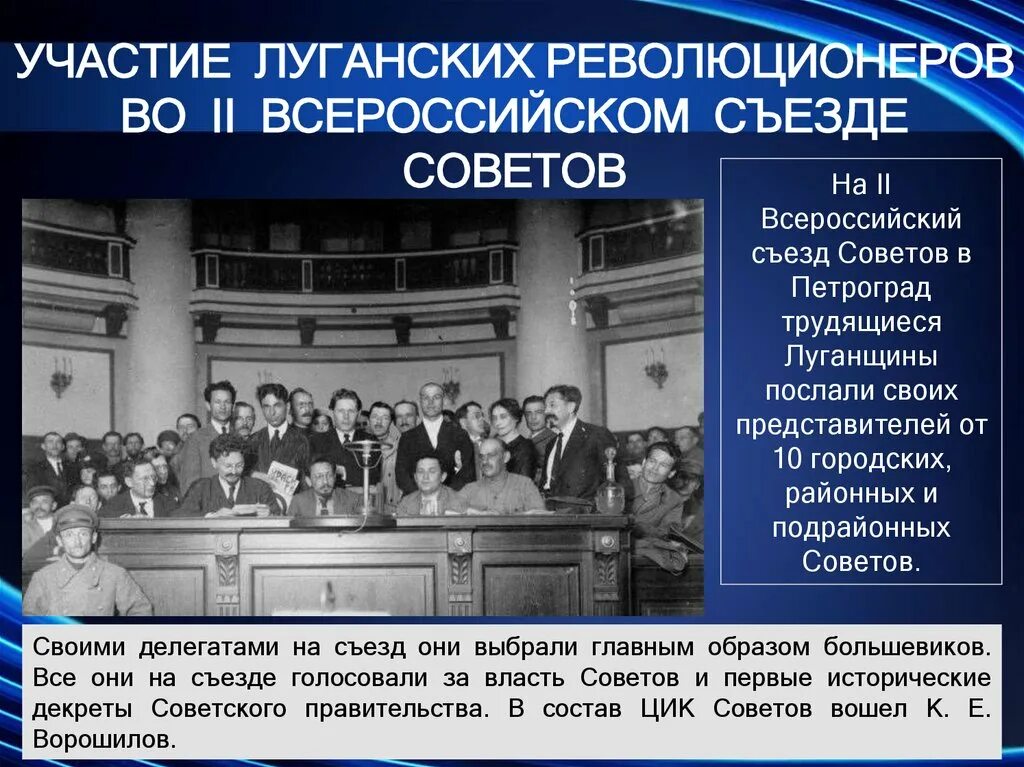 УЧАСТИЕ ЛУГАНСКИХ РЕВОЛЮЦИОНЕРОВ ВО II ВСЕРОССИЙСКОМ СЪЕЗДЕ СОВЕТОВ

На II Всероссийский съезд Советов в Петроград трудящиеся Луганщины послали своих представителей от 10 городских, районных и подрайонных Советов.

Своими делегатами на съезд они выбрали главным образом большевиков. Все они на съезде голосовали за власть Советов и первые исторические декреты Советского правительства. В состав ЦИК Советов вошел К. Е. Ворошилов.